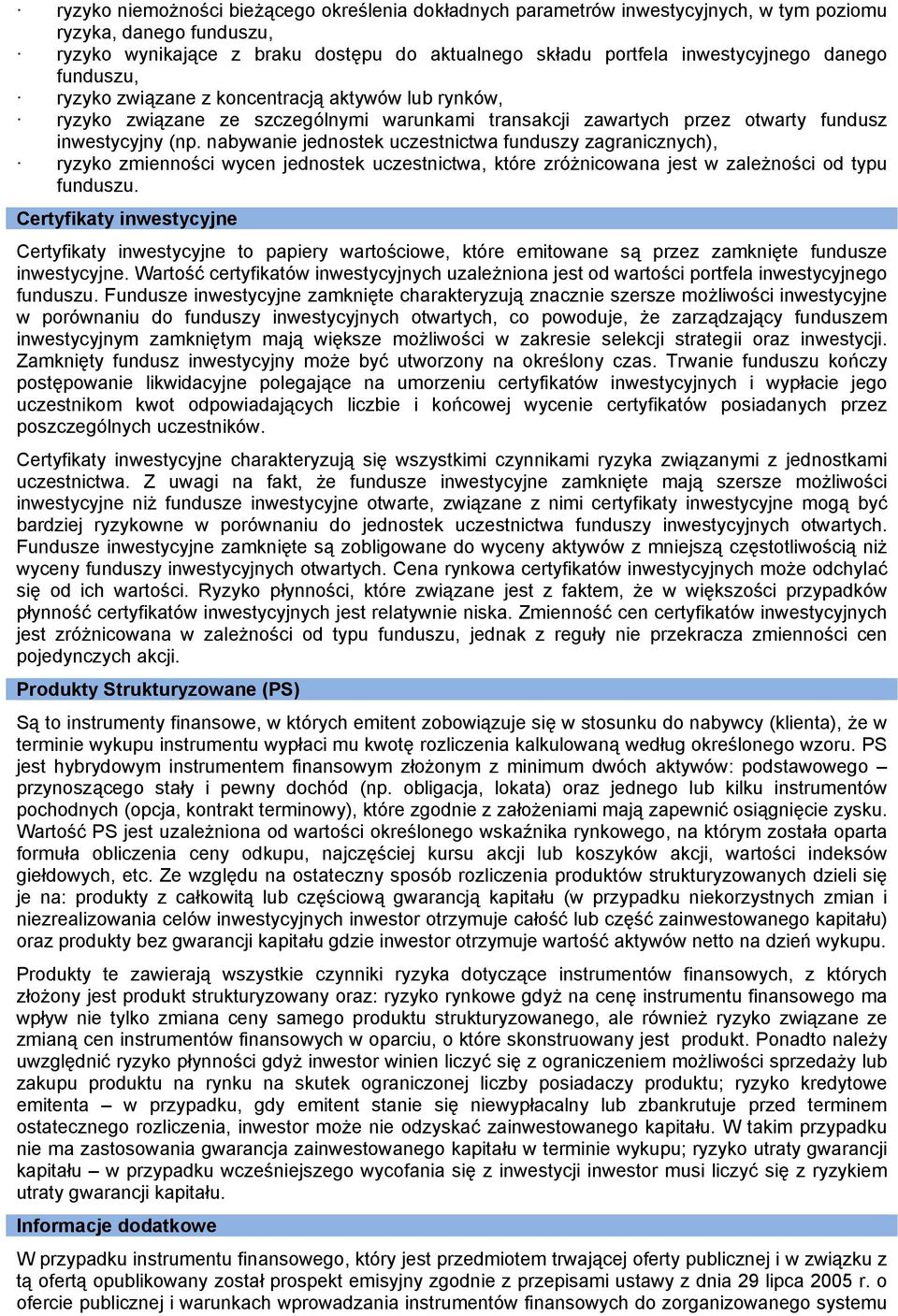 · ryzyko niemożności bieżącego określenia dokładnych parametrów inwestycyjnych, w tym poziomu ryzyka, danego funduszu,
· ryzyko wynikające z braku dostępu do aktualnego składu portfela inwestycyjnego danego funduszu,
· ryzyko związane z koncentracją aktywów lub rynków,
· ryzyko związane ze szczególnymi warunkami transakcji zawartych przez otwarty fundusz inwestycyjny (np. nabywanie jednostek uczestnictwa funduszy zagranicznych),
· ryzyko zmienności wycen jednostek uczestnictwa, które zróżnicowana jest w zależności od typu funduszu.

Certyfikaty inwestycyjne

Certyfikaty inwestycyjne to papiery wartościowe, które emitowane są przez zamknięte fundusze inwestycyjne. Wartość certyfikatów inwestycyjnych uzależniona jest od wartości portfela inwestycyjnego funduszu. Fundusze inwestycyjne zamknięte charakteryzują znacznie szersze możliwości inwestycyjne w porównaniu do funduszy inwestycyjnych otwartych, co powoduje, że zarządzający funduszem inwestycyjnym zamkniętym mają większe możliwości w zakresie selekcji strategii oraz inwestycji. Zamknięty fundusz inwestycyjny może być utworzony na określony czas. Trwanie funduszu kończy postępowanie likwidacyjne polegające na umorzeniu certyfikatów inwestycyjnych i wypłacie jego uczestnikom kwot odpowiadających liczbie i końcowej wycenie certyfikatów posiadanych przez poszczególnych uczestników.

Certyfikaty inwestycyjne charakteryzują się wszystkimi czynnikami ryzyka związanymi z jednostkami uczestnictwa. Z uwagi na fakt, że fundusze inwestycyjne zamknięte mają szersze możliwości inwestycyjne niż fundusze inwestycyjne otwarte, związane z nimi certyfikaty inwestycyjne mogą być bardziej ryzykowne w porównaniu do jednostek uczestnictwa funduszy inwestycyjnych otwartych. Fundusze inwestycyjne zamknięte są zobligowane do wyceny aktywów z mniejszą częstotliwością niż wyceny funduszy inwestycyjnych otwartych. Cena rynkowa certyfikatów inwestycyjnych może odchylać się od ich wartości. Ryzyko płynności, które związane jest z faktem, że w większości przypadków płynność certyfikatów inwestycyjnych jest relatywnie niska. Zmienność cen certyfikatów inwestycyjnych jest zróżnicowana w zależności od typu funduszu, jednak z reguły nie przekracza zmienności cen pojedynczych akcji.

Produkty Strukturyzowane (PS)

Są to instrumenty finansowe, w których emitent zobowiązuje się w stosunku do nabywcy (klienta), że w terminie wykupu instrumentu wypłaci mu kwotę rozliczenia kalkulowaną według określonego wzoru. PS jest hybrydowym instrumentem finansowym złożonym z minimum dwóch aktywów: podstawowego – przynoszącego stały i pewny dochód (np. obligacja, lokata) oraz jednego lub kilku instrumentów pochodnych (opcja, kontrakt terminowy), które zgodnie z założeniami mają zapewnić osiągnięcie zysku. Wartość PS jest uzależniona od wartości określonego wskaźnika rynkowego, na którym została oparta formuła obliczenia ceny odkupu, najczęściej kursu akcji lub koszyków akcji, wartości indeksów giełdowych, etc. Ze względu na ostateczny sposób rozliczenia produktów strukturyzowanych dzieli się je na: produkty z całkowitą lub częściową gwarancją kapitału (w przypadku niekorzystnych zmian i niezrealizowania celów inwestycyjnych inwestor otrzymuje całość lub część zainwestowanego kapitału) oraz produkty bez gwarancji kapitału gdzie inwestor otrzymuje wartość aktywów netto na dzień wykupu.

Produkty te zawierają wszystkie czynniki ryzyka dotyczące instrumentów finansowych, z których złożony jest produkt strukturyzowany oraz: ryzyko rynkowe gdyż na cenę instrumentu finansowego ma wpływ nie tylko zmiana ceny samego produktu strukturyzowanego, ale również ryzyko związane ze zmianą cen instrumentów finansowych w oparciu, o które skonstruowany jest produkt. Ponadto należy uwzględnić ryzyko płynności gdyż inwestor winien liczyć się z ograniczeniem możliwości sprzedaży lub zakupu produktu na rynku na skutek ograniczonej liczby posiadaczy produktu; ryzyko kredytowe emitenta – w przypadku, gdy emitent stanie się niewypłacalny lub zbankrutuje przed terminem ostatecznego rozliczenia, inwestor może nie odzyskać zainwestowanego kapitału. W takim przypadku nie ma zastosowania gwarancja zainwestowanego kapitału w terminie wykupu; ryzyko utraty gwarancji kapitału – w przypadku wcześniejszego wycofania się z inwestycji inwestor musi liczyć się z ryzykiem utraty gwarancji kapitału.

Informacje dodatkowe

W przypadku instrumentu finansowego, który jest przedmiotem trwającej oferty publicznej i w związku z tą ofertą opublikowany został prospekt emisyjny zgodnie z przepisami ustawy z dnia 29 lipca 2005 r. o ofercie publicznej i warunkach wprowadzania instrumentów finansowych do zorganizowanego systemu